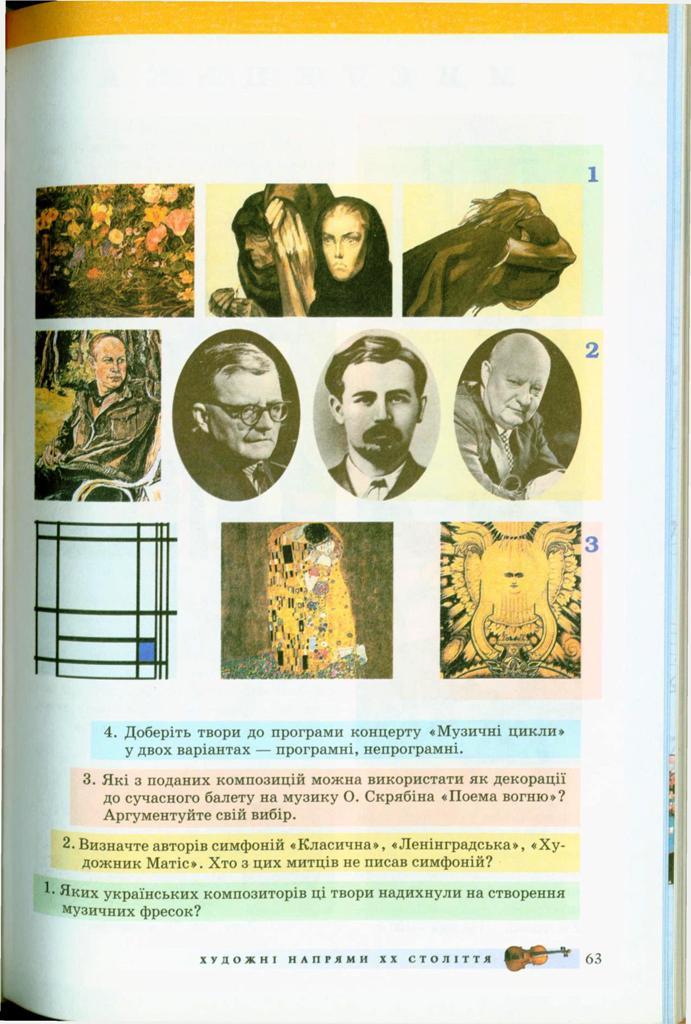 1

2

3

4. Доберіть твори до програми концерту «Музичні цикли» у двох варіантах — програмні, непрограмні.

3. Які з поданих композицій можна використати як декорації до сучасного балету на музику О. Скрябіна «Поема вогню»? Аргументуйте свій вибір.

2. Визначте авторів симфоній «Класична», «Ленінградська», «Художник Матіс». Хто з цих митців не писав симфоній?

1. Яких українських композиторів ці твори надихнули на створення музичних фресок?

ХУДОЖНІ НАПРЯМИ XX СТОЛІТТЯ 63